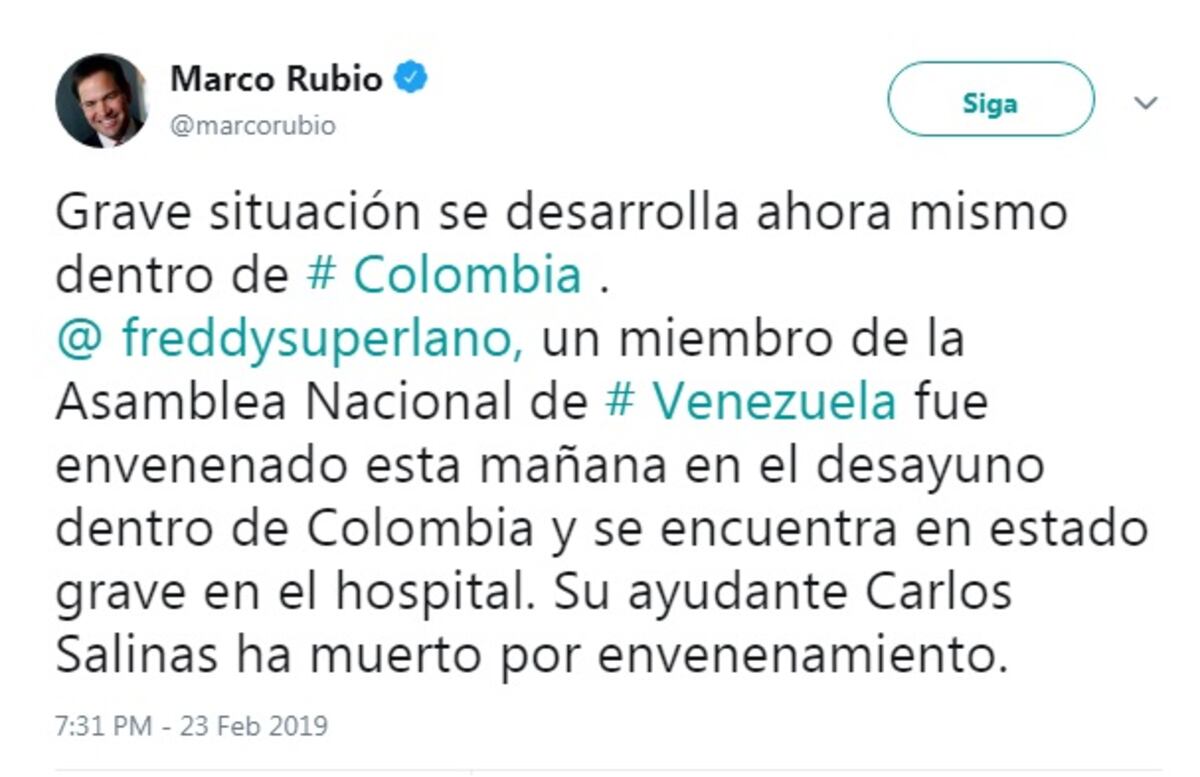 Marco Rubio
@marcorubio

Siga

Grave situación se desarrolla ahora mismo dentro de # Colombia .
@ freddysuperlano, un miembro de la Asamblea Nacional de # Venezuela fue envenenado esta mañana en el desayuno dentro de Colombia y se encuentra en estado grave en el hospital. Su ayudante Carlos Salinas ha muerto por envenenamiento.

7:31 PM - 23 Feb 2019